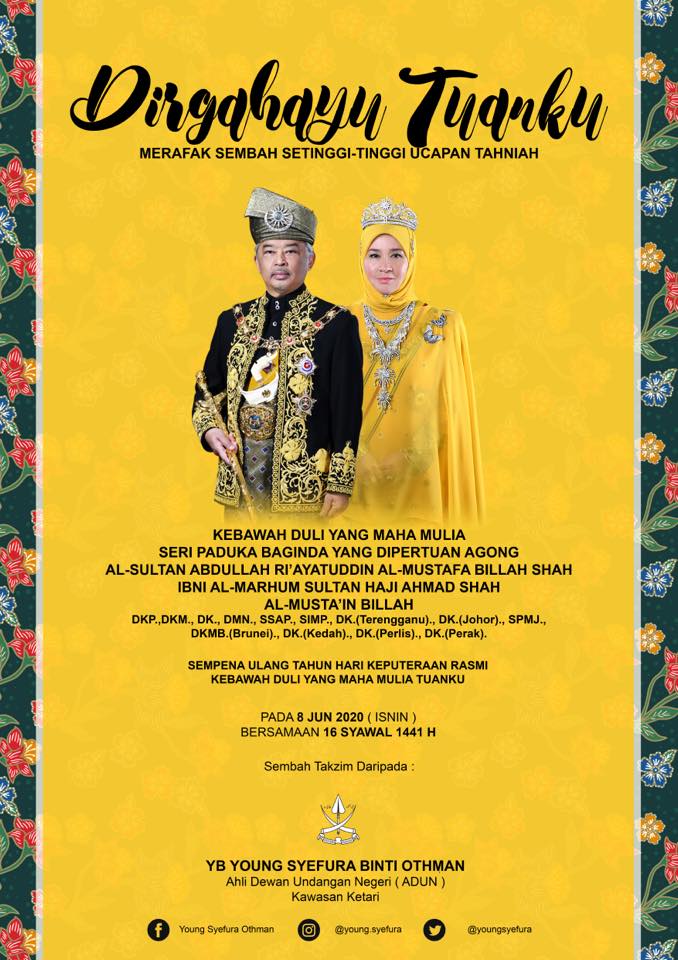 Dirgahayu Tuanku
MERAFAK SEMBAH SETINGGI-TINGGI UCAPAN TAHNIAH

KEBAWAH DULI YANG MAHA MULIA
SERI PADUKA BAGINDA YANG DIPERTUAN AGONG
AL-SULTAN ABDULLAH RI'AYATUDDIN AL-MUSTAFA BILLAH SHAH
IBNI AL-MARHUM SULTAN HAJI AHMAD SHAH
AL-MUSTA'IN BILLAH
DKP.,DKM., DK., DMN., SSAP., SIMP., DK.(Terengganu)., DK.(Johor)., SPMJ., DKMB.(Brunei)., DK.(Kedah)., DK.(Perlis)., DK.(Perak).

SEMPENA ULANG TAHUN HARI KEPUTERAAN RASMI
KEBAWAH DULI YANG MAHA MULIA TUANKU

PADA 8 JUN 2020 ( ISNIN )
BERSAMAAN 16 SYAWAL 1441 H

Sembah Takzim Daripada :

YB YOUNG SYEFURA BINTI OTHMAN
Ahli Dewan Undangan Negeri ( ADUN )
Kawasan Ketari

Young Syefura Othman @young.syefura @youngsyefura